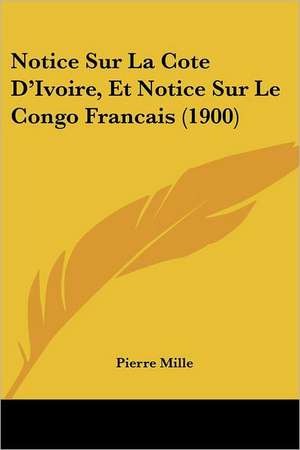 Notice Sur La Cote D'Ivoire, Et Notice Sur Le Congo Francais (1900)

Pierre Mille